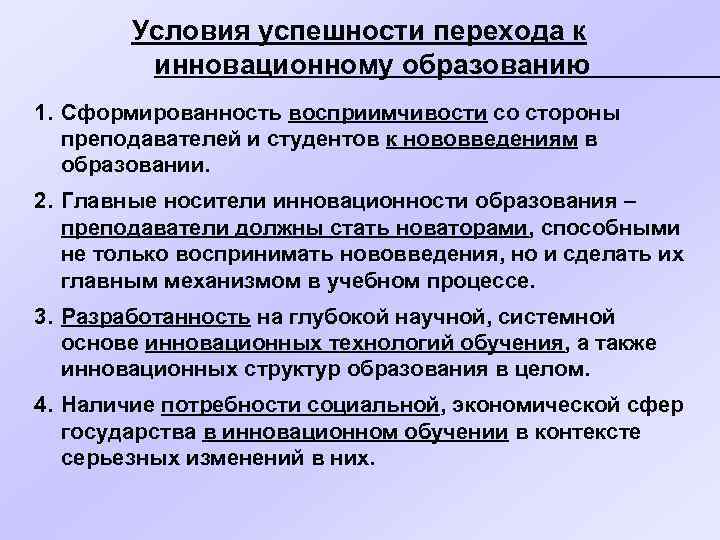 Условия успешности перехода к инновационному образованию

1. Сформированность восприимчивости со стороны преподавателей и студентов к нововведениям в образовании.

2. Главные носители инновационности образования – преподаватели должны стать новаторами, способными не только воспринимать нововведения, но и сделать их главным механизмом в учебном процессе.

3. Разработанность на глубокой научной, системной основе инновационных технологий обучения, а также инновационных структур образования в целом.

4. Наличие потребности социальной, экономической сфер государства в инновационном обучении в контексте серьезных изменений в них.